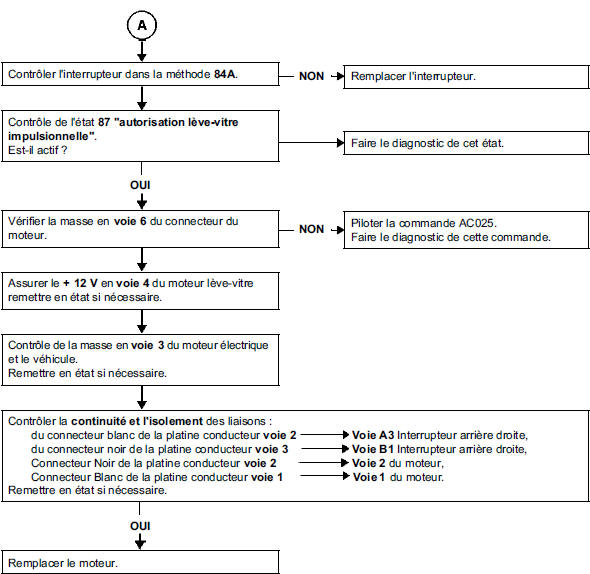 A

Contrôler l'interrupteur dans la méthode 84A.

NON

Remplacer l'interrupteur.

Contrôle de l'état 87 "autorisation lève-vitre impulsionnelle". Est-il actif ?

Faire le diagnostic de cet état.

OUI

Vérifier la masse en voie 6 du connecteur du moteur.

NON

Piloter la commande AC025.
Faire le diagnostic de cette commande.

Assurer le + 12 V en voie 4 du moteur lève-vitre remettre en état si nécessaire.

Contrôle de la masse en voie 3 du moteur électrique et le véhicule.
Remettre en état si nécessaire.

Contrôler la continuité et l'isolement des liaisons :
du connecteur blanc de la platine conducteur voie 2 → Voie A3 Interrupteur arrière droite,
du connecteur noir de la platine conducteur voie 3 → Voie B1 Interrupteur arrière droite,
Connecteur Noir de la platine conducteur voie 2 → Voie 2 du moteur,
Connecteur Blanc de la platine conducteur voie 1 → Voie 1 du moteur.
Remettre en état si nécessaire.

OUI

Remplacer le moteur.